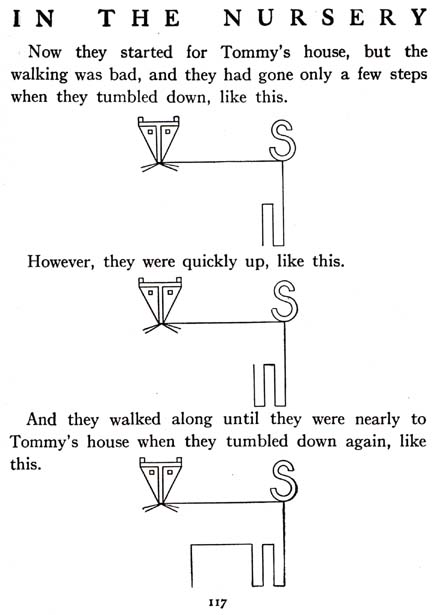 IN THE NURSERY

Now they started for Tommy's house, but the walking was bad, and they had gone only a few steps when they tumbled down, like this.

S

However, they were quickly up, like this.

S

And they walked along until they were nearly to Tommy's house when they tumbled down again, like this.

S

117